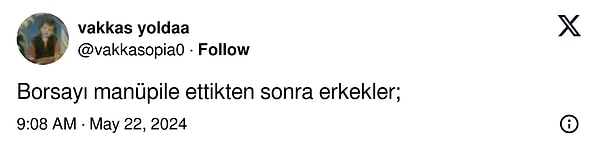 vakkas yoldaa
@vakkasopia0 · Follow

Borsayı manüpile ettikten sonra erkekler;

9:08 AM · May 22, 2024